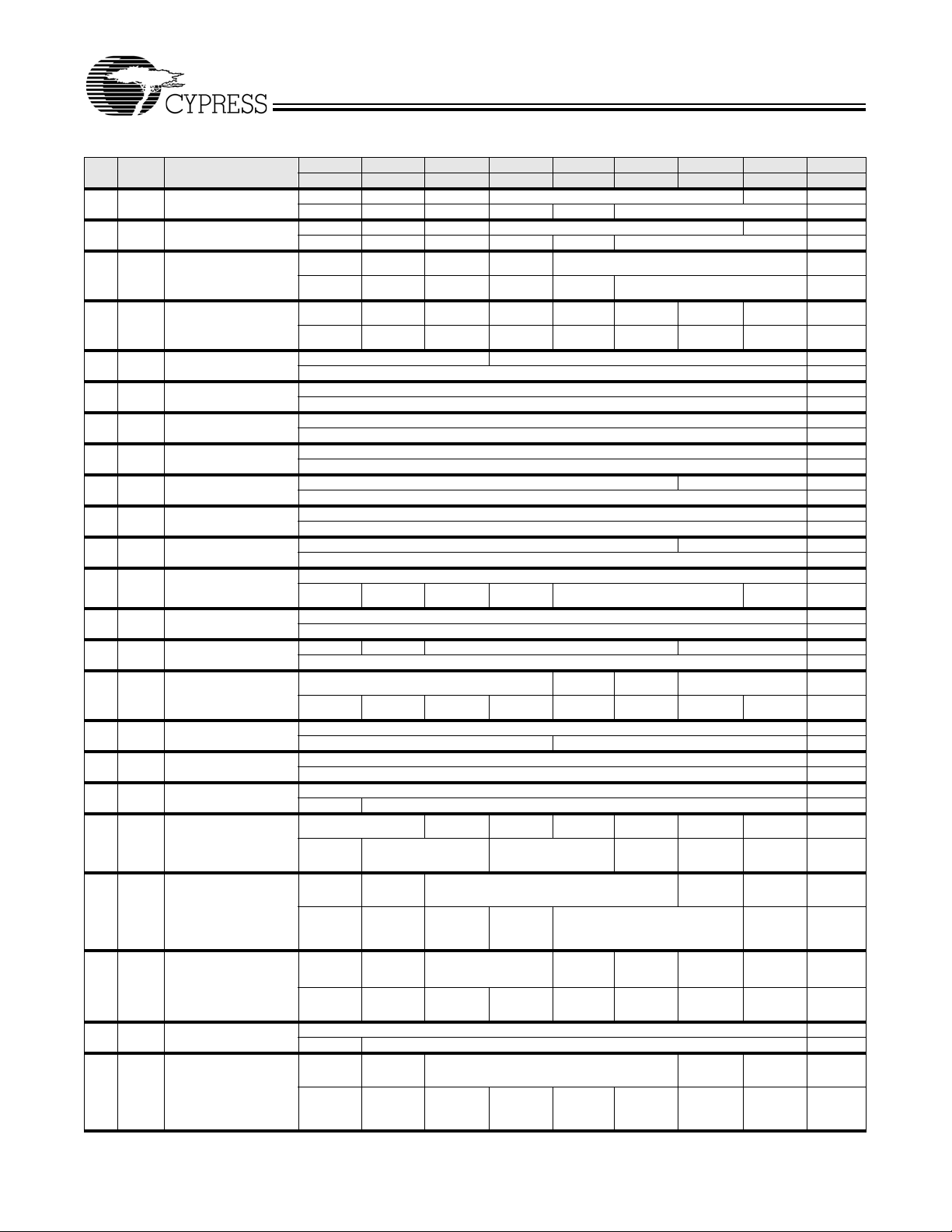 CYPRESS